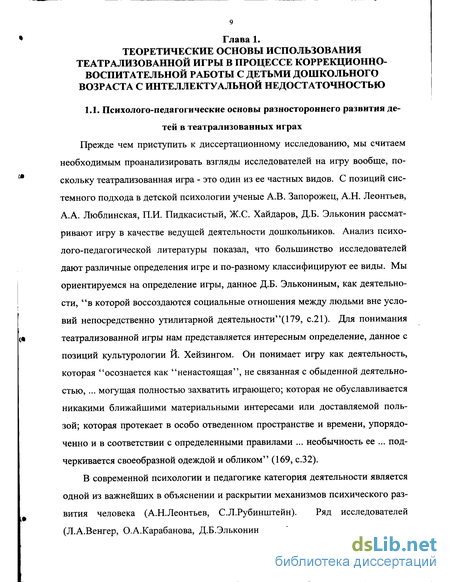 9

Глава 1.
ТЕОРЕТИЧЕСКИЕ ОСНОВЫ ИСПОЛЬЗОВАНИЯ ТЕАТРАЛИЗОВАННОЙ ИГРЫ В ПРОЦЕССЕ КОРРЕКЦИОННО-ВОСПИТАТЕЛЬНОЙ РАБОТЫ С ДЕТЬМИ ДОШКОЛЬНОГО ВОЗРАСТА С ИНТЕЛЛЕКТУАЛЬНОЙ НЕДОСТАТОЧНОСТЬЮ

1.1. Психолого-педагогические основы разностороннего развития детей в театрализованных играх

Прежде чем приступить к диссертационному исследованию, мы считаем необходимым проанализировать взгляды исследователей на игру вообще, поскольку театрализованная игра - это один из ее частных видов. С позиций системного подхода в детской психологии ученые А.В. Запорожец, А.Н. Леонтьев, А.А. Люблинская, П.И. Пидкасистый, Ж.С. Хайдаров, Д.Б. Эльконин рассматривают игру в качестве ведущей деятельности дошкольников. Анализ психолого-педагогической литературы показал, что большинство исследователей дают различные определения игре и по-разному классифицируют ее виды. Мы ориентируемся на определение игры, данное Д.Б. Элькониным, как деятельности, ‘‘в которой воссоздаются социальные отношения между людьми вне условий непосредственно утилитарной деятельности’’(179, с.21). Для понимания театрализованной игры нам представляется интересным определение, данное с позиций культурологии Й. Хейзингом. Он понимает игру как деятельность, которая ‘‘осознается как ‘‘ненастоящая’’, не связанная с обыденной деятельностью, ... могущая полностью захватить играющего; которая не обуславливается никакими ближайшими материальными интересами или доставляемой пользой; которая протекает в особо отведенном пространстве и времени, упорядоченно и в соответствии с определенными правилами ... необычность ее ... подчеркивается своеобразной одеждой и обликом’’ (169, с.32).

В современной психологии и педагогике категория деятельности является одной из важнейших в объяснении и раскрытии механизмов психического развития человека (А.Н.Леонтьев, С.Л.Рубинштейн). Ряд исследователей (Л.А.Венгер, О.А.Карабанова, Д.Б.Эльконин

dsLib.net
библиотека диссертаций